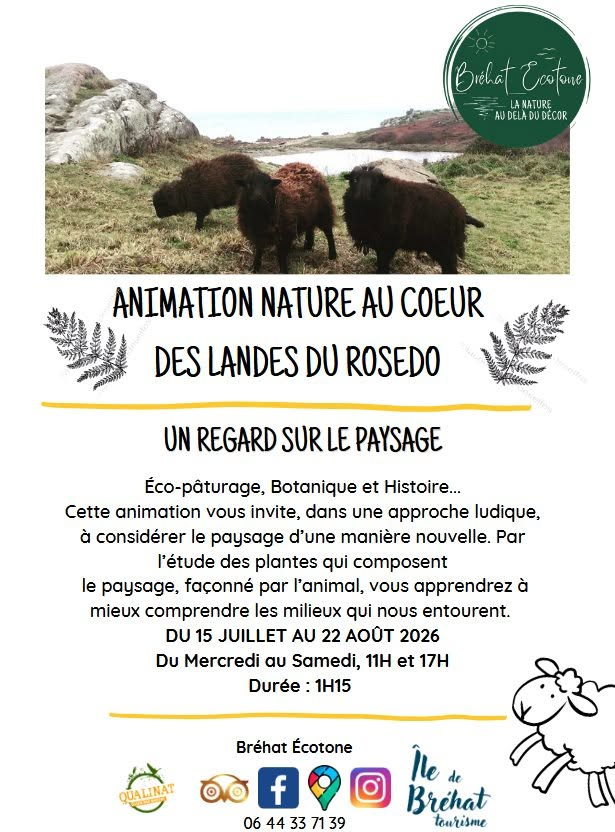 Bréhat Écotone
LA NATURE AU DELÀ DU DÉCOR

ANIMATION NATURE AU COEUR DES LANDES DU ROSEDO

UN REGARD SUR LE PAYSAGE

Éco-pâturage, Botanique et Histoire...
Cette animation vous invite, dans une approche ludique, à considérer le paysage d'une manière nouvelle. Par l'étude des plantes qui composent le paysage, façonné par l'animal, vous apprendrez à mieux comprendre les milieux qui nous entourent.
DU 15 JUILLET AU 22 AOÛT 2026
Du Mercredi au Samedi, 11H et 17H
Durée : 1H15

Bréhat Écotone
QUALINAT
06 44 33 71 39
Île de Bréhat tourisme